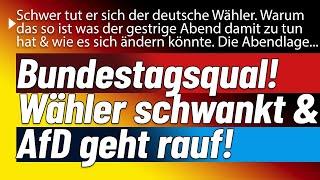 Schwer tut er sich der deutsche Wähler. Warum das so ist was der gestrige Abend damit zu tun hat & wie es sich ändern könnte. Die Abendlage...

Bundestagsqual! Wähler schwankt & AfD geht rauf!